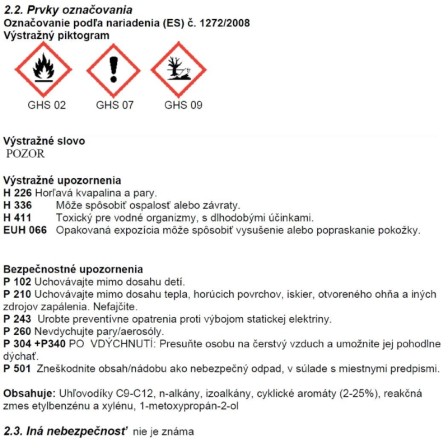 2.2. Prvky označovania
Označovanie podľa nariadenia (ES) č. 1272/2008
Výstražný piktogram

GHS 02 GHS 07 GHS 09

Výstražné slovo
POZOR

Výstražné upozornenia
H 226 Horľavá kvapalina a pary.
H 336 Môže spôsobiť ospalosť alebo závraty.
H 411 Toxický pre vodné organizmy, s dlhodobými účinkami.
EUH 066 Opakovaná expozícia môže spôsobiť vysušenie alebo popraskanie pokožky.

Bezpečnostné upozornenia
P 102 Uchovávajte mimo dosahu detí.
P 210 Uchovávajte mimo dosahu tepla, horúcich povrchov, iskier, otvoreného ohňa a iných zdrojov zapálenia. Nefajčite.
P 243 Urobte preventívne opatrenia proti výbojom statickej elektriny.
P 260 Nevdychujte pary/aerosóly.
P 304 +P340 PO VDÝCHNUTÍ: Presuňte osobu na čerstvý vzduch a umožnite jej pohodlne dýchať.
P 501 Zneškodnite obsah/nádobu ako nebezpečný odpad, v súlade s miestnymi predpismi.

Obsahuje: Uhľovodíky C9-C12, n-alkány, izoalkány, cyklické aromáty (2-25%), reakčná zmes etylbenzénu a xylénu, 1-metoxypropán-2-ol

2.3. Iná nebezpečnosť nie je známa